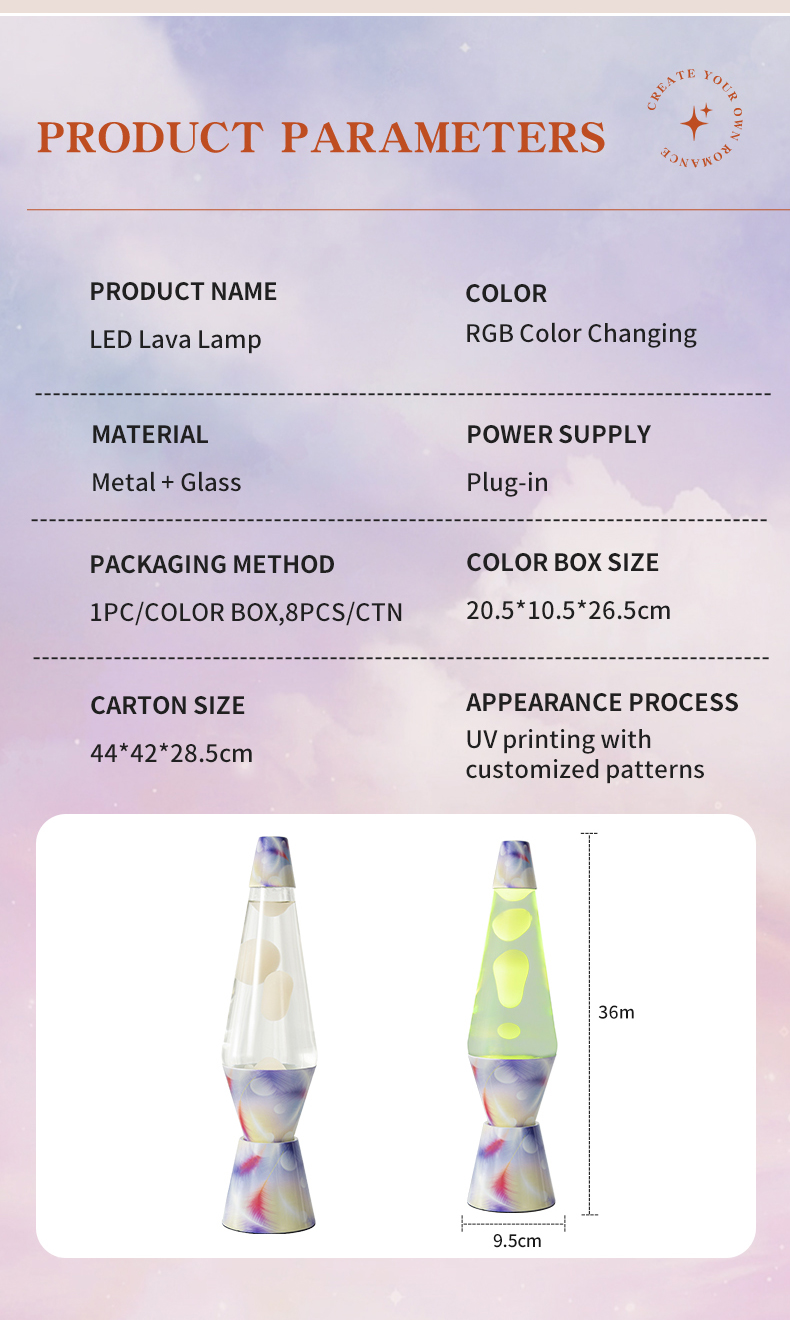 PRODUCT PARAMETERS

CREATE YOUR OWN ROMANCE

PRODUCT NAME
LED Lava Lamp

COLOR
RGB Color Changing

MATERIAL
Metal + Glass

POWER SUPPLY
Plug-in

PACKAGING METHOD
1PC/COLOR BOX,8PCS/CTN

COLOR BOX SIZE
20.5*10.5*26.5cm

CARTON SIZE
44*42*28.5cm

APPEARANCE PROCESS
UV printing with customized patterns

36m

9.5cm